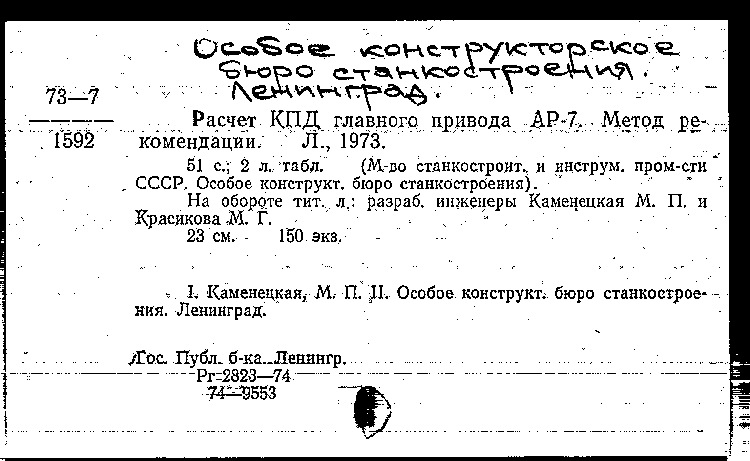 Особое конструкторское бюро станкостроения. Ленинград.

73—7
1592

Расчет КПД главного привода АР-7. Метод рекомендации. Л., 1973.

51 с.; 2 л. табл. (М-во станкостроит. и инструм. пром-сти СССР. Особое конструкт. бюро станкостроения).

На обороте тит. л.: разраб. инженеры Каменецкая М. П. и Красикова М. Г.

23 см. 150 экз.

I. Каменецкая, М. П. II. Особое конструкт. бюро станкостроения. Ленинград.

Гос. Публ. б-ка. Ленингр.
Рг-2823—74
74—9553